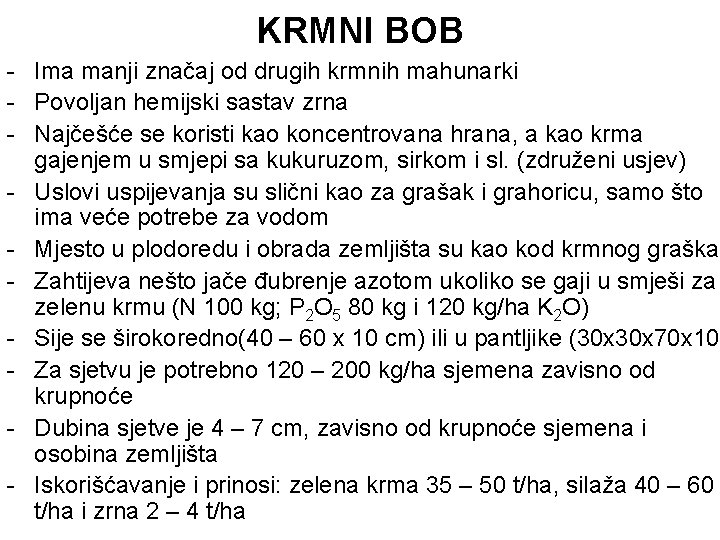 KRMNI BOB

- Ima manji značaj od drugih krmnih mahunarki
- Povoljan hemijski sastav zrna
- Najčešće se koristi kao koncentrovana hrana, a kao krma gajenjem u smjepi sa kukuruzom, sirkom i sl. (združeni usjev)
- Uslovi uspijevanja su slični kao za grašak i grahoricu, samo što ima veće potrebe za vodom
- Mjesto u plodoredu i obrada zemljišta su kao kod krmnog graška
- Zahtijeva nešto jače đubrenje azotom ukoliko se gaji u smješi za zelenu krmu (N 100 kg; $P_2O_5$ 80 kg i 120 kg/ha $K_2O$)
- Sije se širokoredno(40 – 60 x 10 cm) ili u pantljike (30x30x70x10
- Za sjetvu je potrebno 120 – 200 kg/ha sjemena zavisno od krupnoće
- Dubina sjetve je 4 – 7 cm, zavisno od krupnoće sjemena i osobina zemljišta
- Iskorišćavanje i prinosi: zelena krma 35 – 50 t/ha, silaža 40 – 60 t/ha i zrna 2 – 4 t/ha